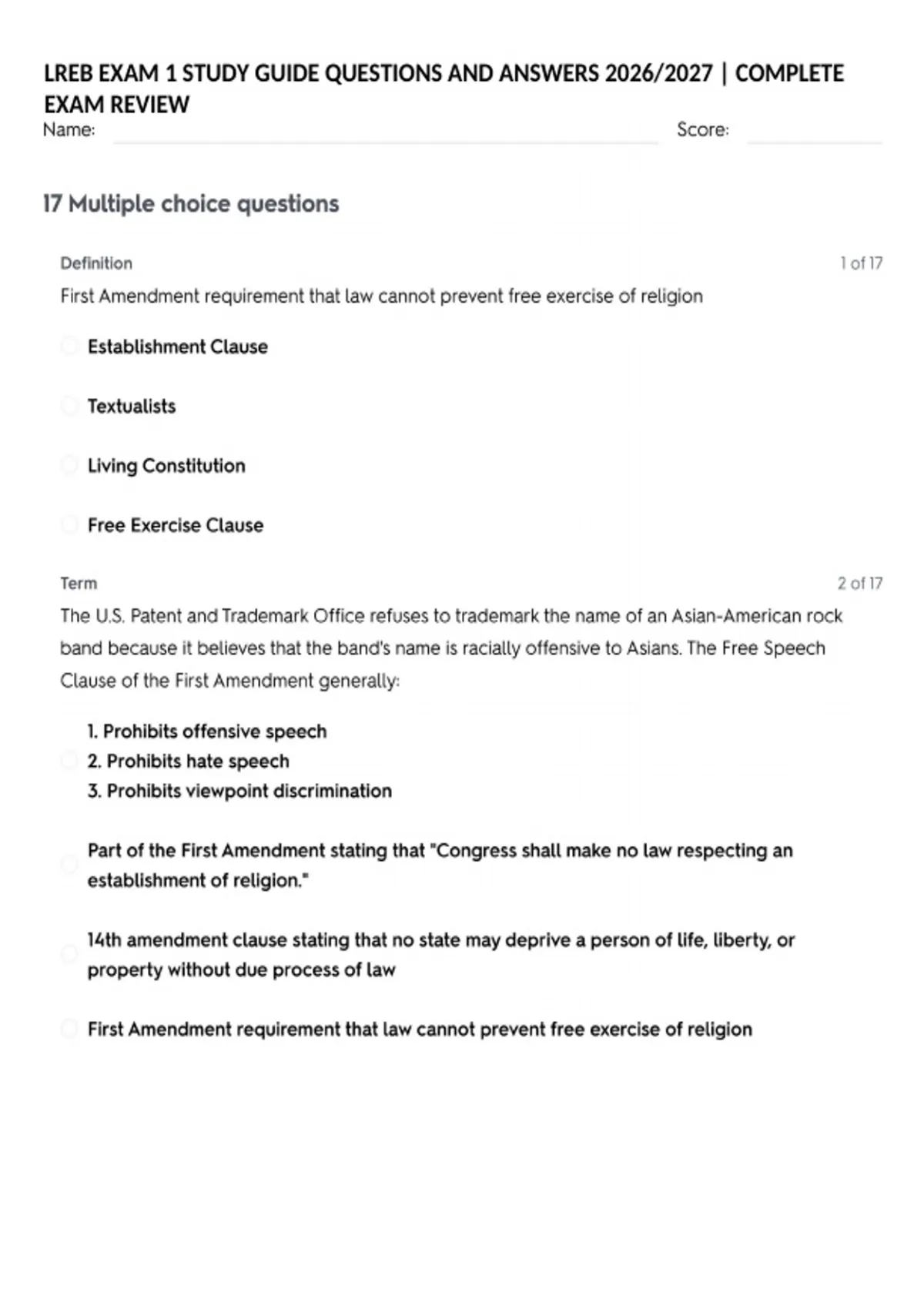 LREB EXAM 1 STUDY GUIDE QUESTIONS AND ANSWERS 2026/2027 | COMPLETE EXAM REVIEW

Name: Score:

17 Multiple choice questions

Definition 1 of 17

First Amendment requirement that law cannot prevent free exercise of religion

Establishment Clause

Textualists

Living Constitution

Free Exercise Clause

Term 2 of 17

The U.S. Patent and Trademark Office refuses to trademark the name of an Asian-American rock band because it believes that the band's name is racially offensive to Asians. The Free Speech Clause of the First Amendment generally:

1. Prohibits offensive speech
2. Prohibits hate speech
3. Prohibits viewpoint discrimination

Part of the First Amendment stating that "Congress shall make no law respecting an establishment of religion."

14th amendment clause stating that no state may deprive a person of life, liberty, or property without due process of law

First Amendment requirement that law cannot prevent free exercise of religion